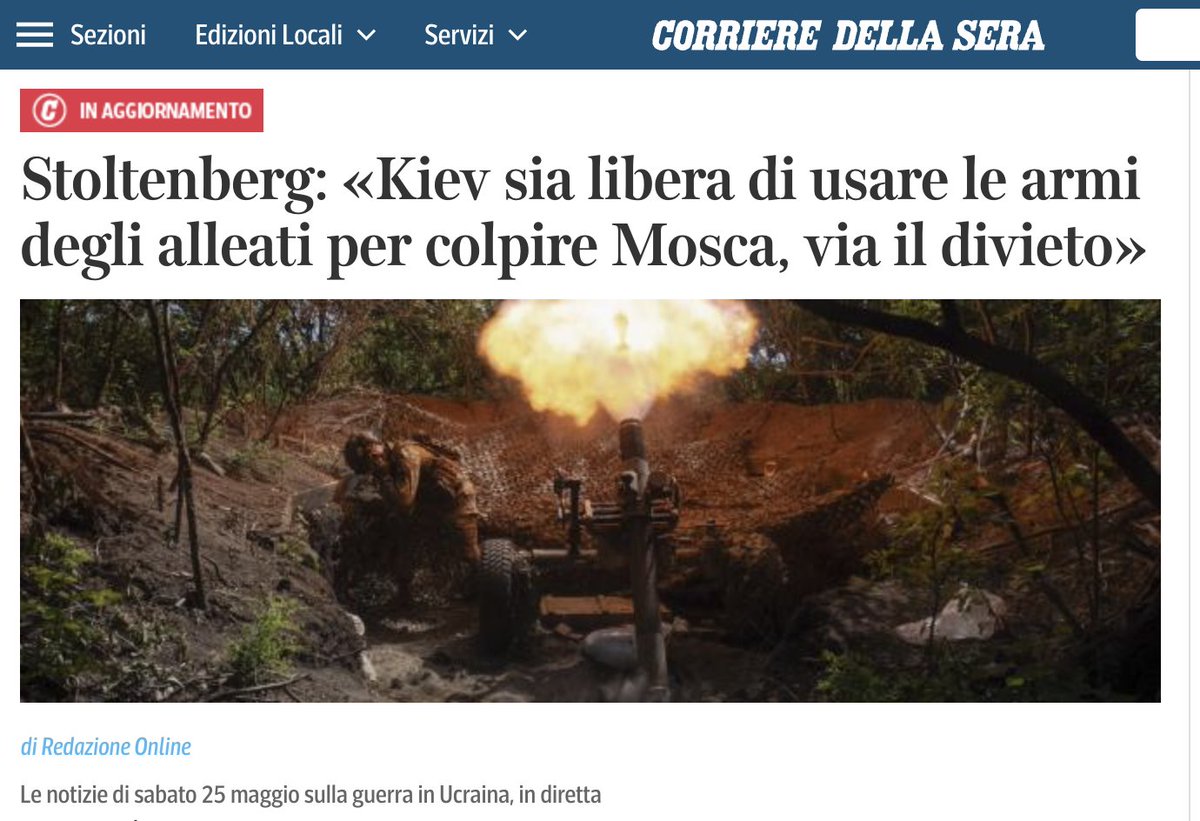 Sezioni Edizioni Locali Servizi CORRIERE DELLA SERA

IN AGGIORNAMENTO

Stoltenberg: «Kiev sia libera di usare le armi degli alleati per colpire Mosca, via il divieto»

di Redazione Online

Le notizie di sabato 25 maggio sulla guerra in Ucraina, in diretta